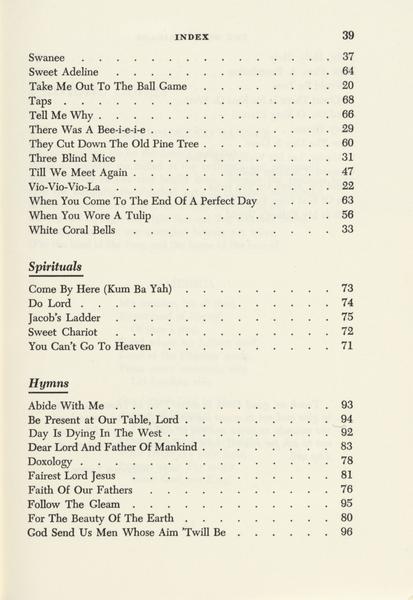 INDEX 39

Swanee 37
Sweet Adeline 64
Take Me Out To The Ball Game 20
Taps 68
Tell Me Why 66
There Was A Bee-i-e-i-e 29
They Cut Down The Old Pine Tree 60
Three Blind Mice 31
Till We Meet Again 47
Vio-Vio-Vio-La 22
When You Come To The End Of A Perfect Day 63
When You Wore A Tulip 56
White Coral Bells 33

Spirituals

Come By Here (Kum Ba Yah) 73
Do Lord 74
Jacob's Ladder 75
Sweet Chariot 72
You Can't Go To Heaven 71

Hymns

Abide With Me 93
Be Present at Our Table, Lord 94
Day Is Dying In The West 92
Dear Lord And Father Of Mankind 83
Doxology 78
Fairest Lord Jesus 81
Faith Of Our Fathers 76
Follow The Gleam 95
For The Beauty Of The Earth 80
God Send Us Men Whose Aim 'Twill Be 96